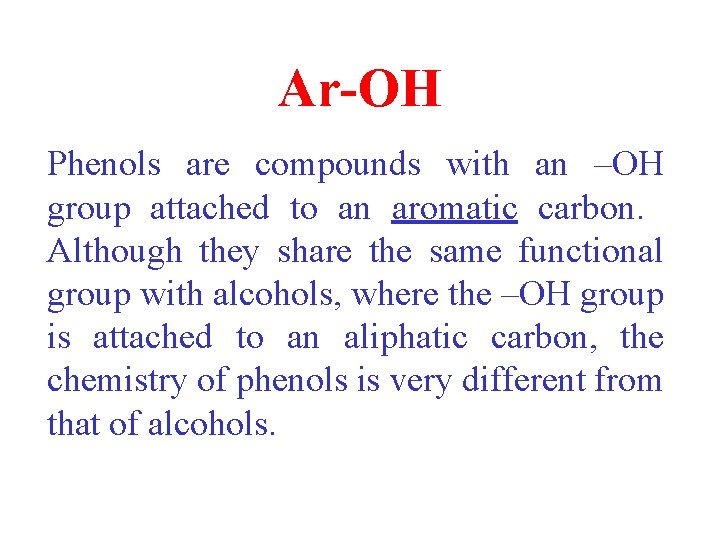 Ar-OH

Phenols are compounds with an –OH group attached to an aromatic carbon. Although they share the same functional group with alcohols, where the –OH group is attached to an aliphatic carbon, the chemistry of phenols is very different from that of alcohols.